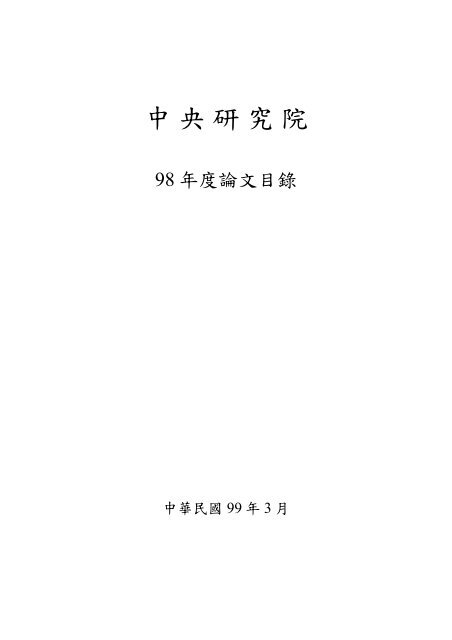 中央研究院

98 年度論文目錄

中華民國 99 年 3 月